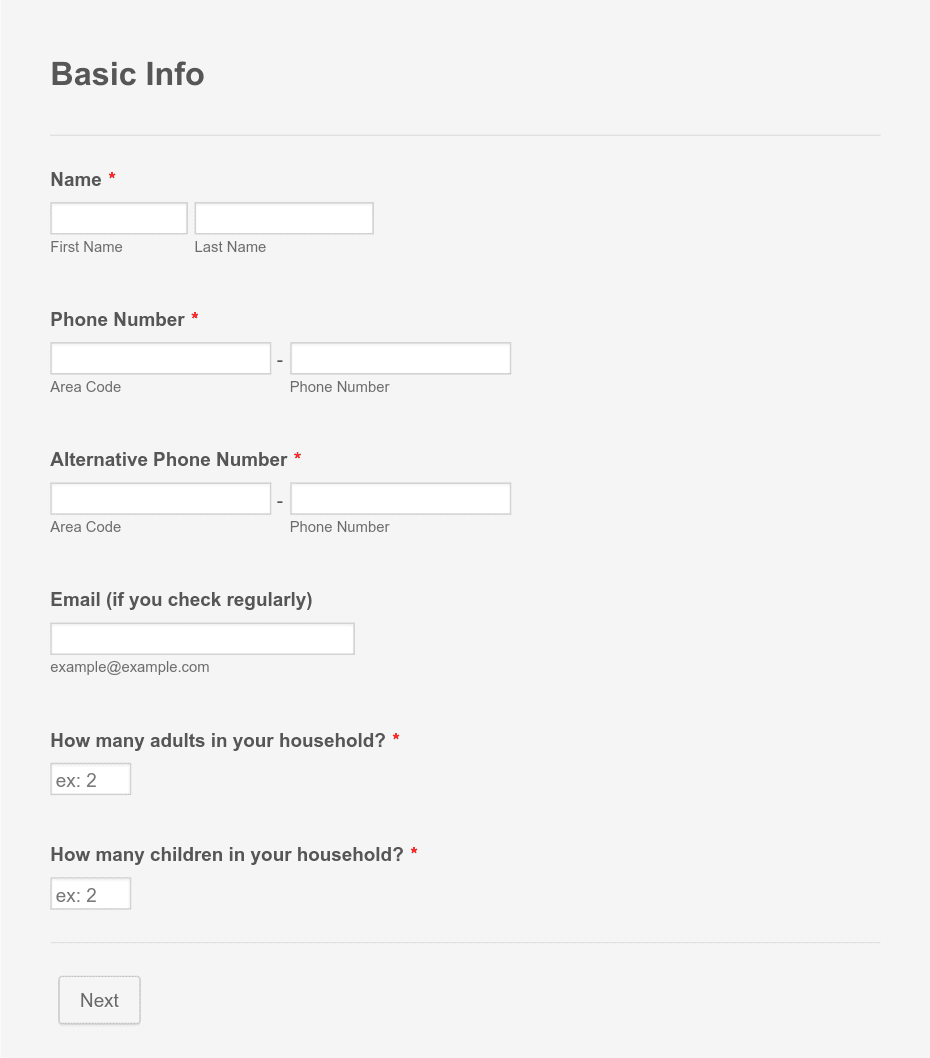 Basic Info

Name *

First Name Last Name

Phone Number *

- 

Area Code Phone Number

Alternative Phone Number *

- 

Area Code Phone Number

Email (if you check regularly)

example@example.com

How many adults in your household? *

ex: 2

How many children in your household? *

ex: 2

Next